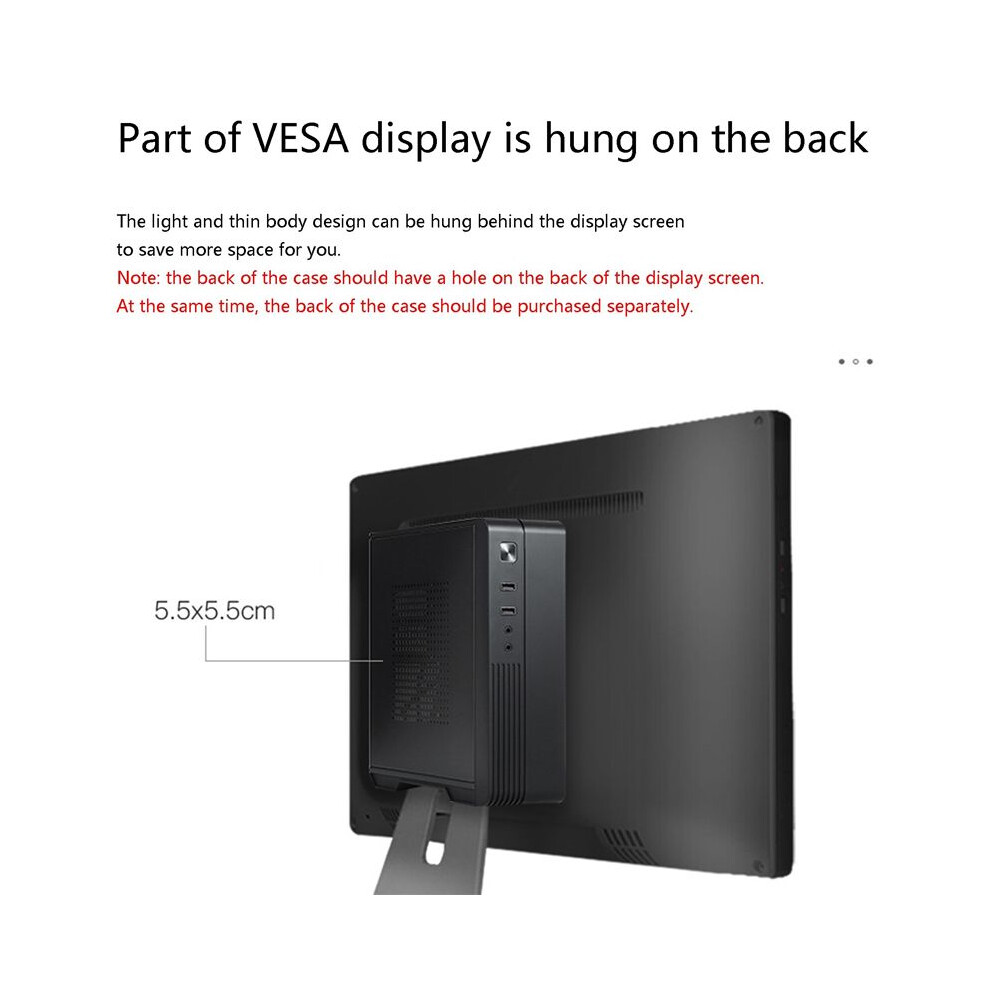 Part of VESA display is hung on the back

The light and thin body design can be hung behind the display screen to save more space for you.

Note: the back of the case should have a hole on the back of the display screen.
At the same time, the back of the case should be purchased separately.

5.5x5.5cm